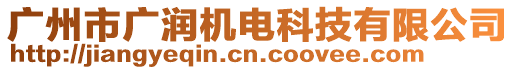 广州市广润机电科技有限公司
http://jiangyeqin.cn.coovee.com